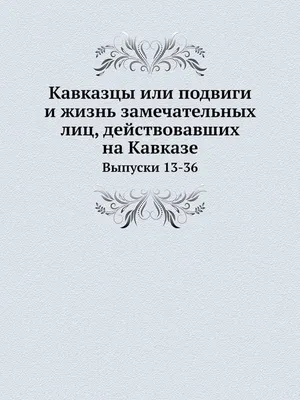 Кавказцы или подвиги и жизнь замечательных лиц, действовавших на Кавказе

Выпуски 13-36